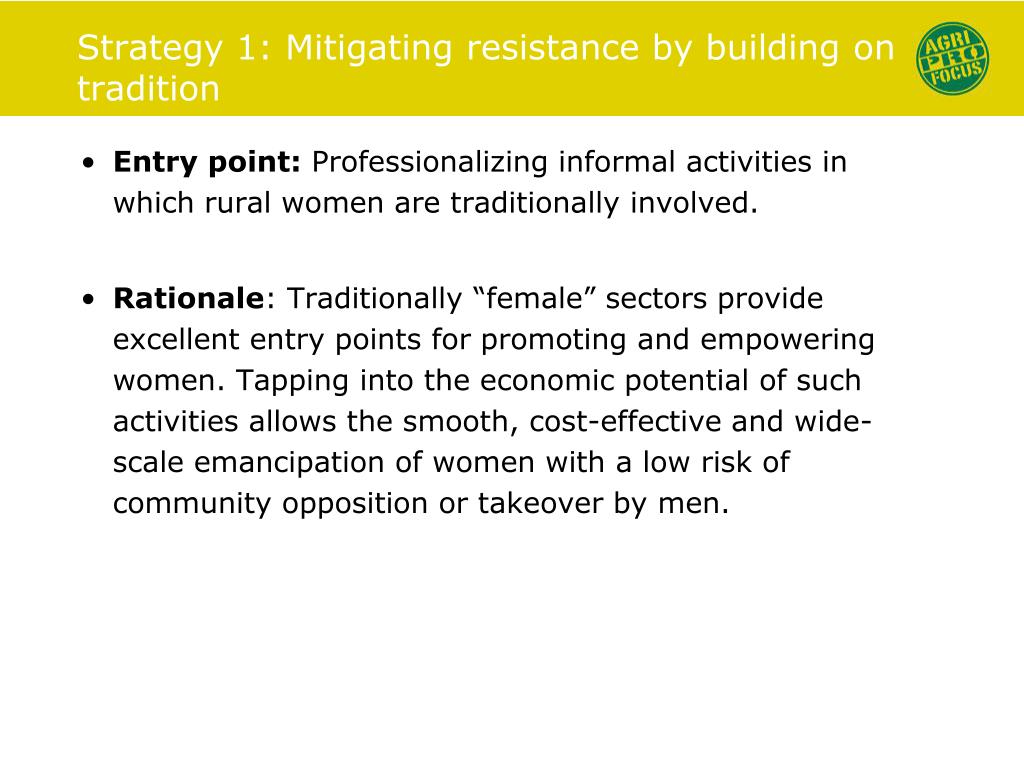 Strategy 1: Mitigating resistance by building on tradition

AGRI PRO FOCUS

• **Entry point:** Professionalizing informal activities in which rural women are traditionally involved.

• **Rationale**: Traditionally “female” sectors provide excellent entry points for promoting and empowering women. Tapping into the economic potential of such activities allows the smooth, cost-effective and wide-scale emancipation of women with a low risk of community opposition or takeover by men.